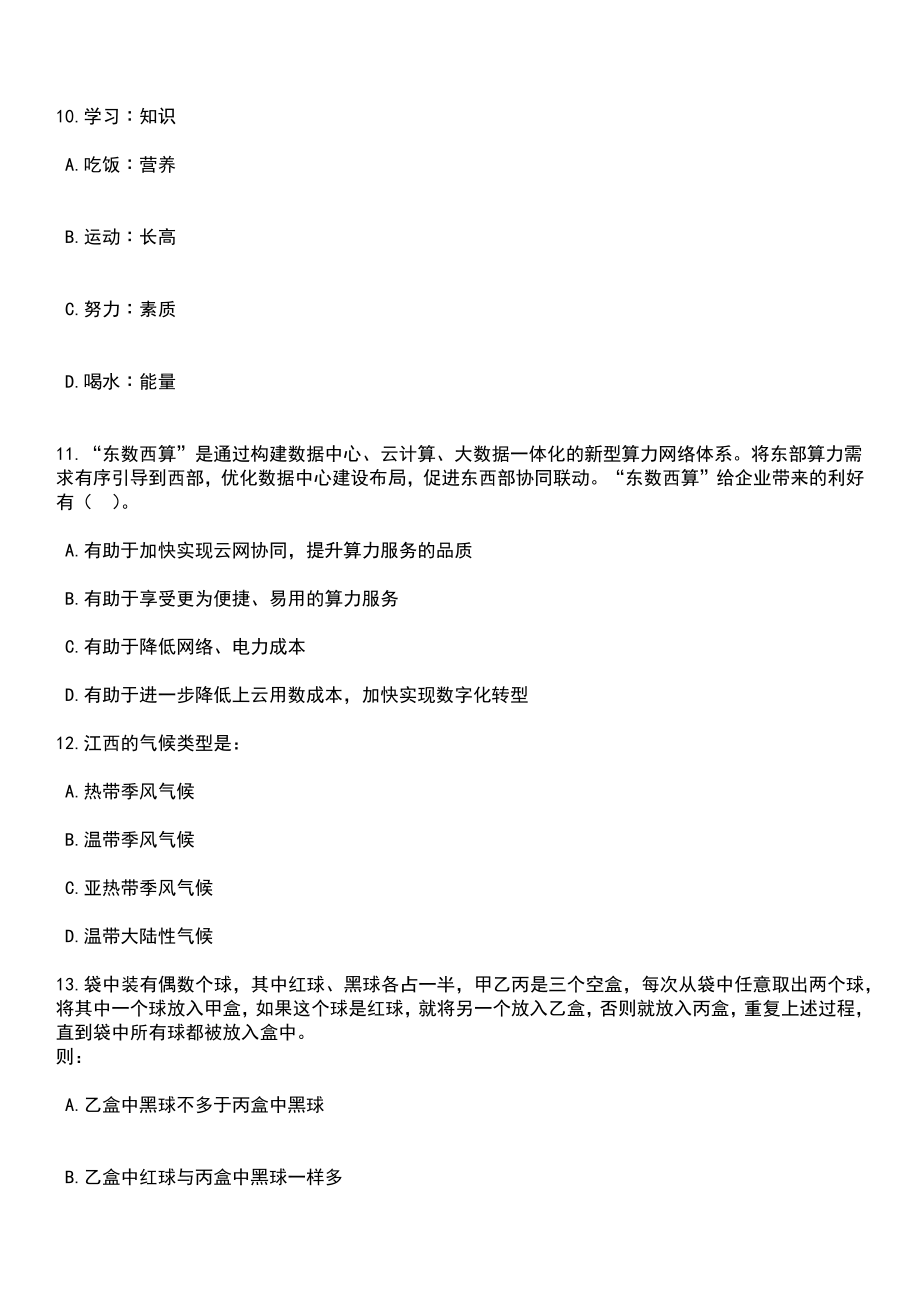 10.学习：知识

A.吃饭：营养

B.运动：长高

C.努力：素质

D.喝水：能量

11.“东数西算”是通过构建数据中心、云计算、大数据一体化的新型算力网络体系。将东部算力需求有序引导到西部，优化数据中心建设布局，促进东西部协同联动。“东数西算”给企业带来的利好有（  ）。

A.有助于加快实现云网协同，提升算力服务的品质

B.有助于享受更为便捷、易用的算力服务

C.有助于降低网络、电力成本

D.有助于进一步降低上云用数成本，加快实现数字化转型

12.江西的气候类型是：

A.热带季风气候

B.温带季风气候

C.亚热带季风气候

D.温带大陆性气候

13.袋中装有偶数个球，其中红球、黑球各占一半，甲乙丙是三个空盒，每次从袋中任意取出两个球，将其中一个球放入甲盒，如果这个球是红球，就将另一个放入乙盒，否则就放入丙盒，重复上述过程，直到袋中所有球都被放入盒中。
则：

A.乙盒中黑球不多于丙盒中黑球

B.乙盒中红球与丙盒中黑球一样多